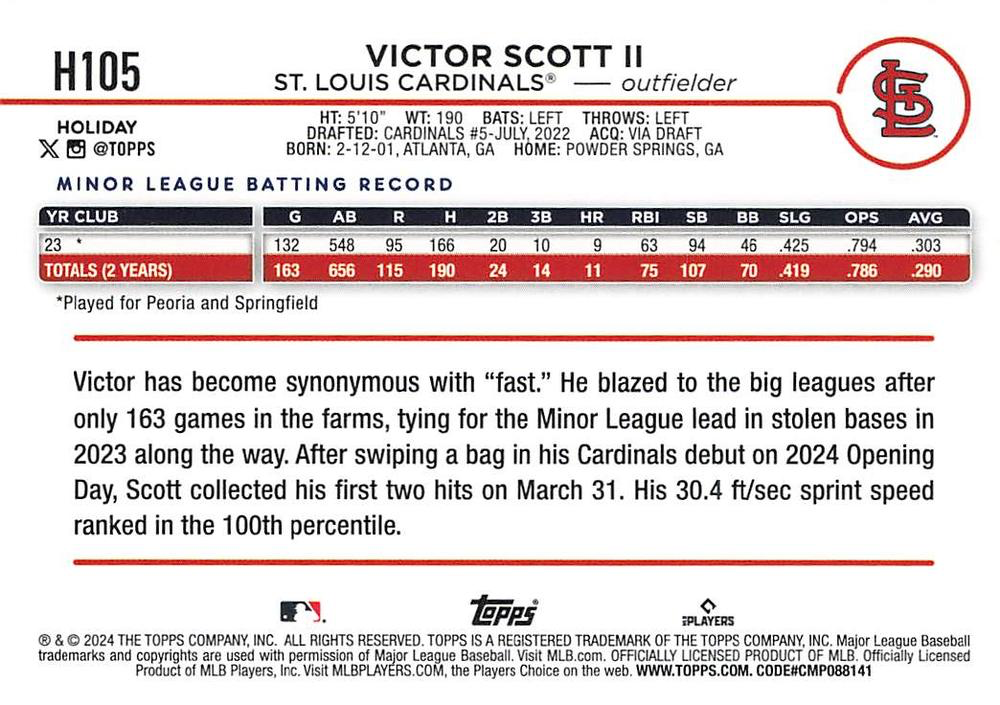 H105

VICTOR SCOTT II
ST. LOUIS CARDINALS® — outfielder

HOLIDAY
@TOPPS

HT: 5'10" WT: 190 BATS: LEFT THROWS: LEFT
DRAFTED: CARDINALS #5-JULY, 2022 ACQ: VIA DRAFT
BORN: 2-12-01, ATLANTA, GA HOME: POWDER SPRINGS, GA

MINOR LEAGUE BATTING RECORD

| YR CLUB | G | AB | R | H | 2B | 3B | HR | RBI | SB | BB | SLG | OPS | AVG |
|---|---|---|---|---|---|---|---|---|---|---|---|---|---|
| 23 * | 132 | 548 | 95 | 166 | 20 | 10 | 9 | 63 | 94 | 46 | .425 | .794 | .303 |
| TOTALS (2 YEARS) | 163 | 656 | 115 | 190 | 24 | 14 | 11 | 75 | 107 | 70 | .419 | .786 | .290 |

*Played for Peoria and Springfield

Victor has become synonymous with "fast." He blazed to the big leagues after only 163 games in the farms, tying for the Minor League lead in stolen bases in 2023 along the way. After swiping a bag in his Cardinals debut on 2024 Opening Day, Scott collected his first two hits on March 31. His 30.4 ft/sec sprint speed ranked in the 100th percentile.

topps
PLAYERS

® & © 2024 THE TOPPS COMPANY, INC. ALL RIGHTS RESERVED. TOPPS IS A REGISTERED TRADEMARK OF THE TOPPS COMPANY, INC. Major League Baseball trademarks and copyrights are used with permission of Major League Baseball. Visit MLB.com. OFFICIALLY LICENSED PRODUCT OF MLB. Officially Licensed Product of MLB Players, Inc. Visit MLBPLAYERS.COM, the Players Choice on the web. WWW.TOPPS.COM. CODE#CMP088141